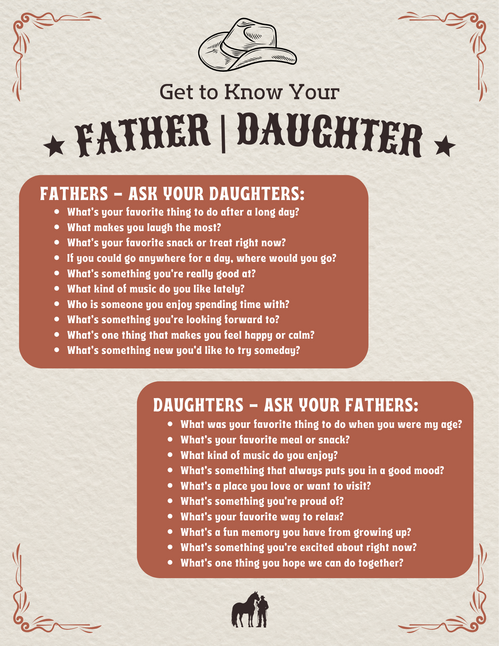 Get to Know Your

★ FATHER | DAUGHTER ★

FATHERS - ASK YOUR DAUGHTERS:

• What's your favorite thing to do after a long day?
• What makes you laugh the most?
• What's your favorite snack or treat right now?
• If you could go anywhere for a day, where would you go?
• What's something you're really good at?
• What kind of music do you like lately?
• Who is someone you enjoy spending time with?
• What's something you're looking forward to?
• What's one thing that makes you feel happy or calm?
• What's something new you'd like to try someday?

DAUGHTERS - ASK YOUR FATHERS:

• What was your favorite thing to do when you were my age?
• What's your favorite meal or snack?
• What kind of music do you enjoy?
• What's something that always puts you in a good mood?
• What's a place you love or want to visit?
• What's something you're proud of?
• What's your favorite way to relax?
• What's a fun memory you have from growing up?
• What's something you're excited about right now?
• What's one thing you hope we can do together?